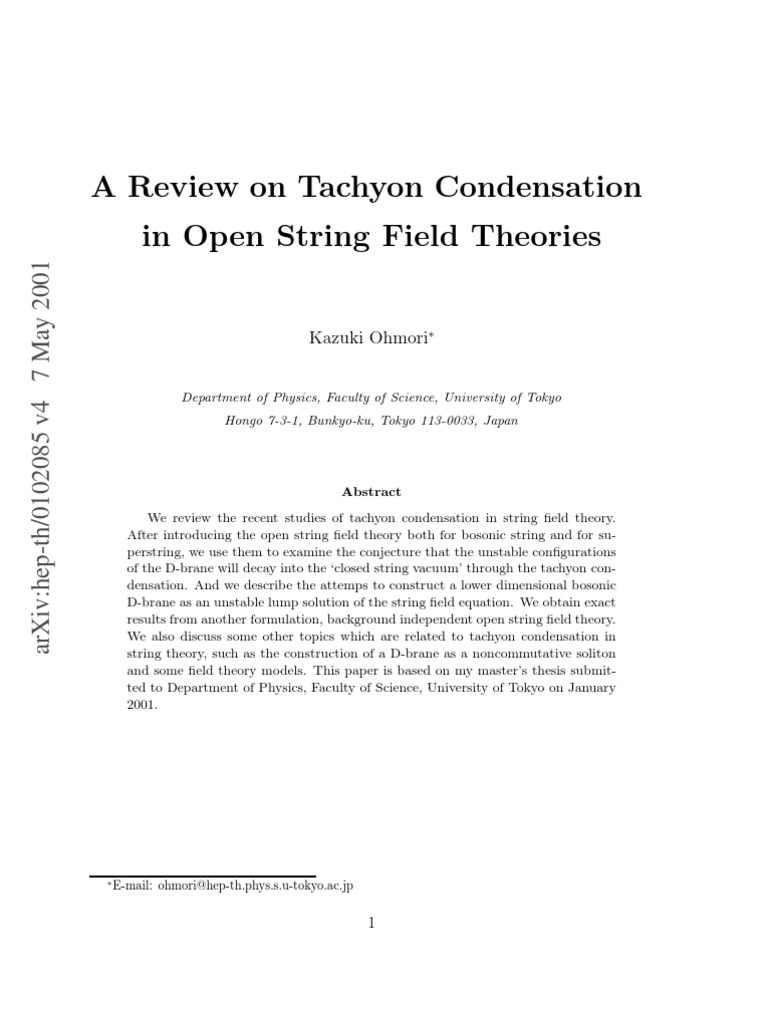 arXiv:hep-th/0102085 v4 7 May 2001

A Review on Tachyon Condensation in Open String Field Theories

Kazuki Ohmori*

Department of Physics, Faculty of Science, University of Tokyo
Hongo 7-3-1, Bunkyo-ku, Tokyo 113-0033, Japan

Abstract

We review the recent studies of tachyon condensation in string field theory. After introducing the open string field theory both for bosonic string and for superstring, we use them to examine the conjecture that the unstable configurations of the D-brane will decay into the 'closed string vacuum' through the tachyon condensation. And we describe the attemps to construct a lower dimensional bosonic D-brane as an unstable lump solution of the string field equation. We obtain exact results from another formulation, background independent open string field theory. We also discuss some other topics which are related to tachyon condensation in string theory, such as the construction of a D-brane as a noncommutative soliton and some field theory models. This paper is based on my master's thesis submitted to Department of Physics, Faculty of Science, University of Tokyo on January 2001.

*E-mail: ohmori@hep-th.phys.s.u-tokyo.ac.jp

1